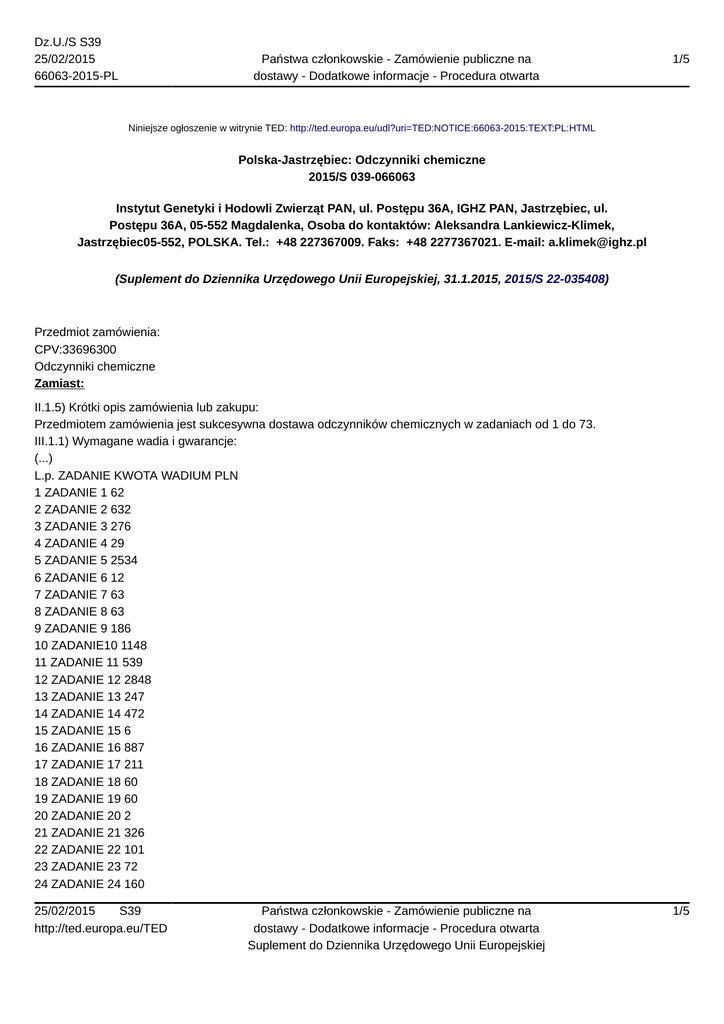 Dz.U./S S39
25/02/2015
66063-2015-PL

Państwa członkowskie - Zamówienie publiczne na dostawy - Dodatkowe informacje - Procedura otwarta

1/5

Niniejsze ogłoszenie w witrynie TED: http://ted.europa.eu/udl?uri=TED:NOTICE:66063-2015:TEXT:PL:HTML

Polska-Jastrzębiec: Odczynniki chemiczne
2015/S 039-066063

Instytut Genetyki i Hodowli Zwierząt PAN, ul. Postępu 36A, IGHZ PAN, Jastrzębiec, ul. Postępu 36A, 05-552 Magdalenka, Osoba do kontaktów: Aleksandra Lankiewicz-Klimek, Jastrzębiec05-552, POLSKA. Tel.: +48 227367009. Faks: +48 2277367021. E-mail: a.klimek@ighz.pl

(Suplement do Dziennika Urzędowego Unii Europejskiej, 31.1.2015, 2015/S 22-035408)

Przedmiot zamówienia:
CPV:33696300
Odczynniki chemiczne
Zamiast:

II.1.5) Krótki opis zamówienia lub zakupu:
Przedmiotem zamówienia jest sukcesywna dostawa odczynników chemicznych w zadaniach od 1 do 73.
III.1.1) Wymagane wadia i gwarancje:
(...)
L.p. ZADANIE KWOTA WADIUM PLN
1 ZADANIE 1 62
2 ZADANIE 2 632
3 ZADANIE 3 276
4 ZADANIE 4 29
5 ZADANIE 5 2534
6 ZADANIE 6 12
7 ZADANIE 7 63
8 ZADANIE 8 63
9 ZADANIE 9 186
10 ZADANIE10 1148
11 ZADANIE 11 539
12 ZADANIE 12 2848
13 ZADANIE 13 247
14 ZADANIE 14 472
15 ZADANIE 15 6
16 ZADANIE 16 887
17 ZADANIE 17 211
18 ZADANIE 18 60
19 ZADANIE 19 60
20 ZADANIE 20 2
21 ZADANIE 21 326
22 ZADANIE 22 101
23 ZADANIE 23 72
24 ZADANIE 24 160

25/02/2015 S39
http://ted.europa.eu/TED

Państwa członkowskie - Zamówienie publiczne na dostawy - Dodatkowe informacje - Procedura otwarta
Suplement do Dziennika Urzędowego Unii Europejskiej

1/5